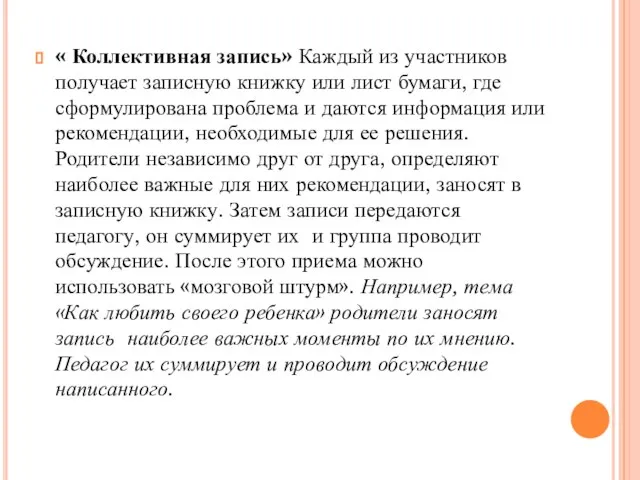 « Коллективная запись» Каждый из участников получает записную книжку или лист бумаги, где сформулирована проблема и даются информация или рекомендации, необходимые для ее решения. Родители независимо друг от друга, определяют наиболее важные для них рекомендации, заносят в записную книжку. Затем записи передаются педагогу, он суммирует их и группа проводит обсуждение. После этого приема можно использовать «мозговой штурм». Например, тема «Как любить своего ребенка» родители заносят запись наиболее важных моменты по их мнению. Педагог их суммирует и проводит обсуждение написанного.